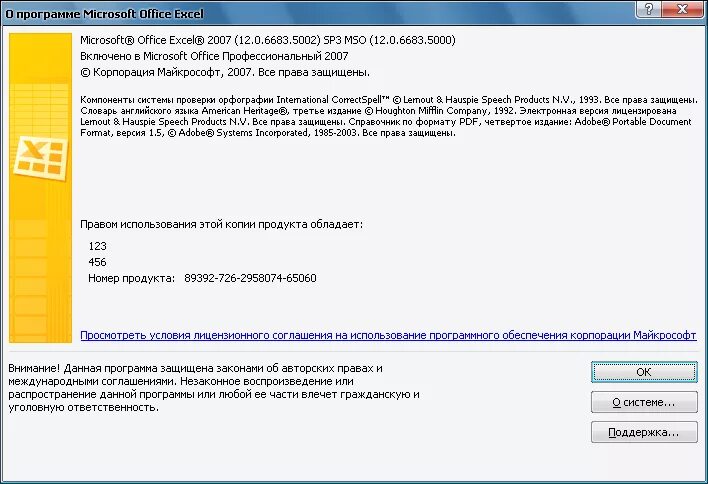 О программе Microsoft Office Excel

?

Microsoft® Office Excel® 2007 (12.0.6683.5002) SP3 MSO (12.0.6683.5000)
Включено в Microsoft Office Профессиональный 2007
© Корпорация Майкрософт, 2007. Все права защищены.

Компоненты системы проверки орфографии International CorrectSpell™ © Lernout & Hauspie Speech Products N.V., 1993. Все права защищены. Словарь английского языка American Heritage®, третье издание © Houghton Mifflin Company, 1992. Электронная версия лицензирована Lernout & Hauspie Speech Products N.V. Все права защищены. Справочник по формату PDF, четвертое издание: Adobe® Portable Document Format, версия 1.5, © Adobe® Systems Incorporated, 1985-2003. Все права защищены.

Правом использования этой копии продукта обладает:

123
456
Номер продукта: 89392-726-2958074-65060

Просмотреть условия лицензионного соглашения на использование программного обеспечения корпорации Майкрософт

Внимание! Данная программа защищена законами об авторских правах и международными соглашениями. Незаконное воспроизведение или распространение данной программы или любой ее части влечет гражданскую и уголовную ответственность.

ОК

О системе...

Поддержка...